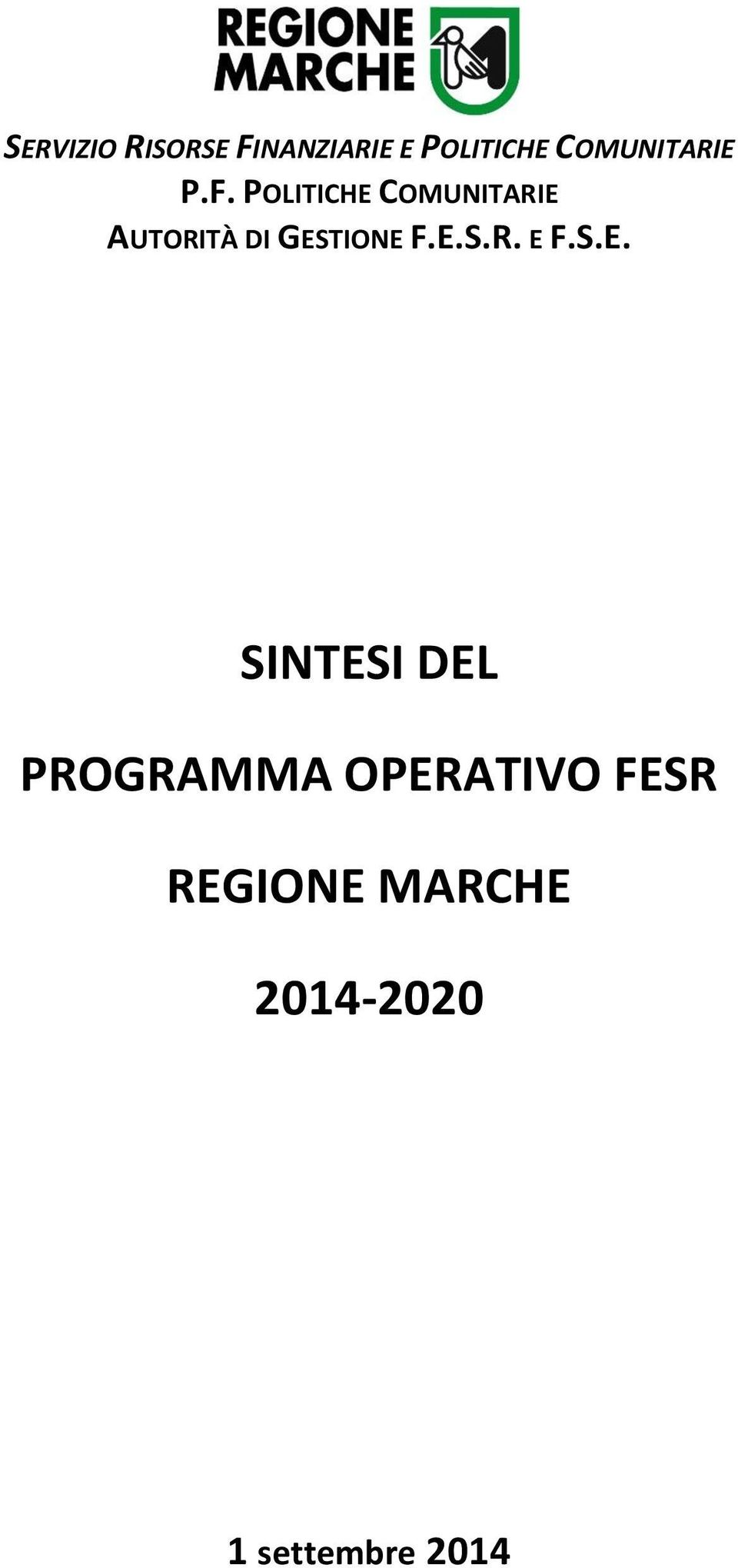 REGIONE MARCHE

SERVIZIO RISORSE FINANZIARIE E POLITICHE COMUNITARIE
P.F. POLITICHE COMUNITARIE
AUTORITÀ DI GESTIONE F.E.S.R. E F.S.E.

SINTESI DEL

PROGRAMMA OPERATIVO FESR

REGIONE MARCHE

2014-2020

1 settembre 2014